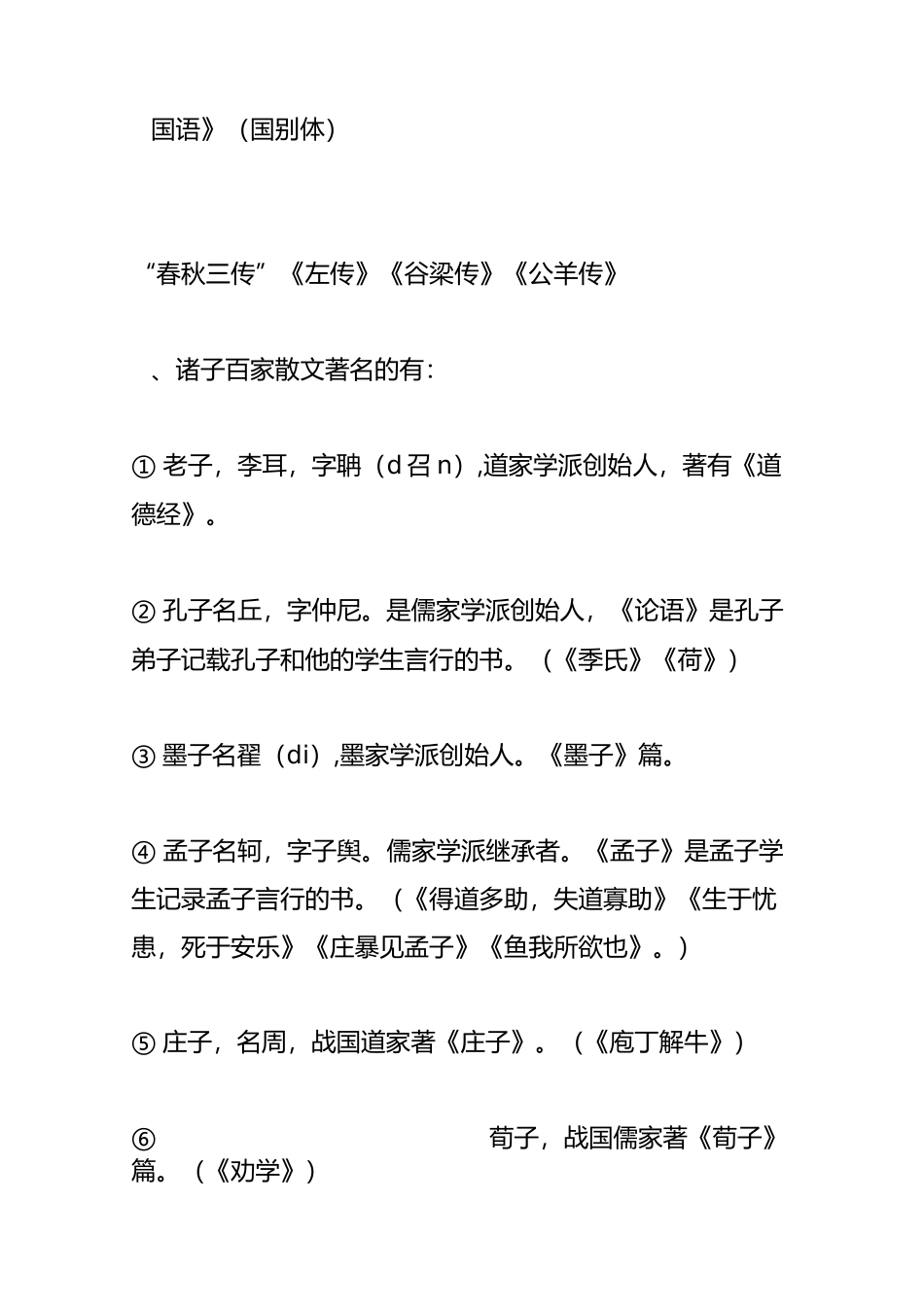 国语》（国别体）

“春秋三传”《左传》《谷梁传》《公羊传》

、诸子百家散文著名的有：

① 老子，李耳，字聃（d 召 n）,道家学派创始人，著有《道德经》。

② 孔子名丘，字仲尼。是儒家学派创始人，《论语》是孔子弟子记载孔子和他的学生言行的书。（《季氏》《荷》）

③ 墨子名翟（di）,墨家学派创始人。《墨子》篇。

④ 孟子名轲，字子舆。儒家学派继承者。《孟子》是孟子学生记录孟子言行的书。（《得道多助，失道寡助》《生于忧患，死于安乐》《庄暴见孟子》《鱼我所欲也》。）

⑤ 庄子，名周，战国道家著《庄子》。（《庖丁解牛》）

⑥ 荀子，战国儒家著《荀子》篇。（《劝学》）